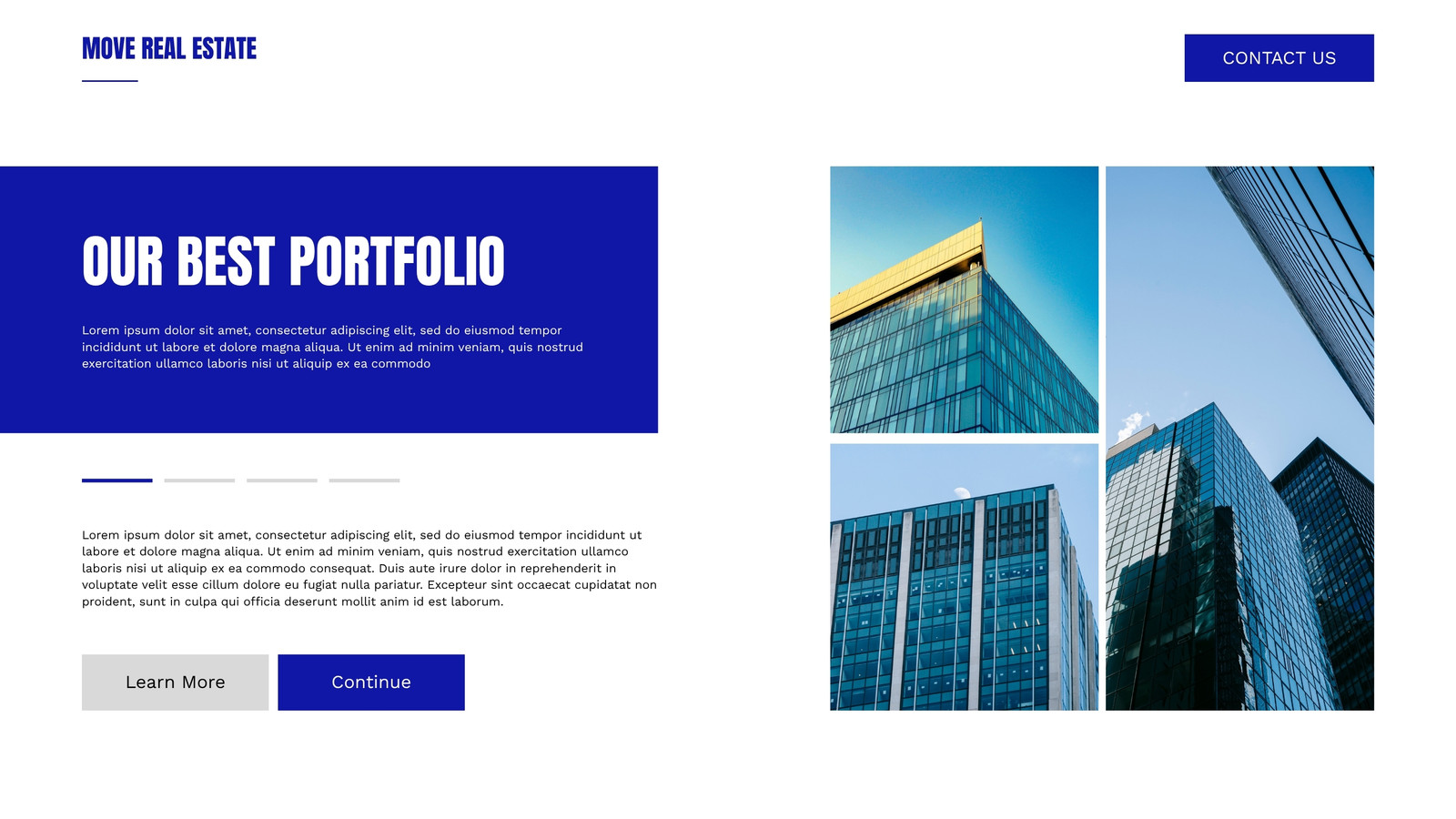 MOVE REAL ESTATE

CONTACT US

OUR BEST PORTFOLIO

Lorem ipsum dolor sit amet, consectetur adipiscing elit, sed do eiusmod tempor incididunt ut labore et dolore magna aliqua. Ut enim ad minim veniam, quis nostrud exercitation ullamco laboris nisi ut aliquip ex ea commodo

Lorem ipsum dolor sit amet, consectetur adipiscing elit, sed do eiusmod tempor incididunt ut labore et dolore magna aliqua. Ut enim ad minim veniam, quis nostrud exercitation ullamco laboris nisi ut aliquip ex ea commodo consequat. Duis aute irure dolor in reprehenderit in voluptate velit esse cillum dolore eu fugiat nulla pariatur. Excepteur sint occaecat cupidatat non proident, sunt in culpa qui officia deserunt mollit anim id est laborum.

Learn More

Continue